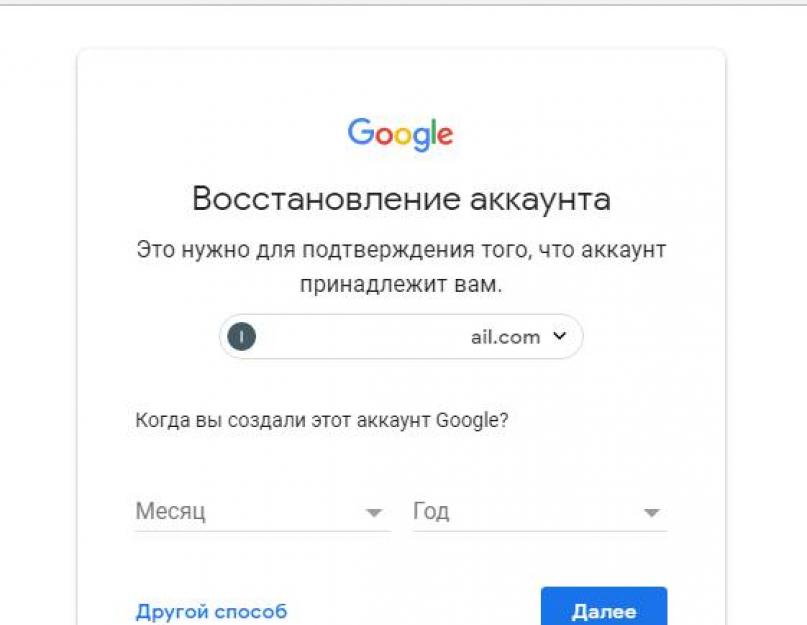 Google

Восстановление аккаунта

Это нужно для подтверждения того, что аккаунт принадлежит вам.

I ail.com

Когда вы создали этот аккаунт Google?

Месяц

Год

Другой способ

Далее